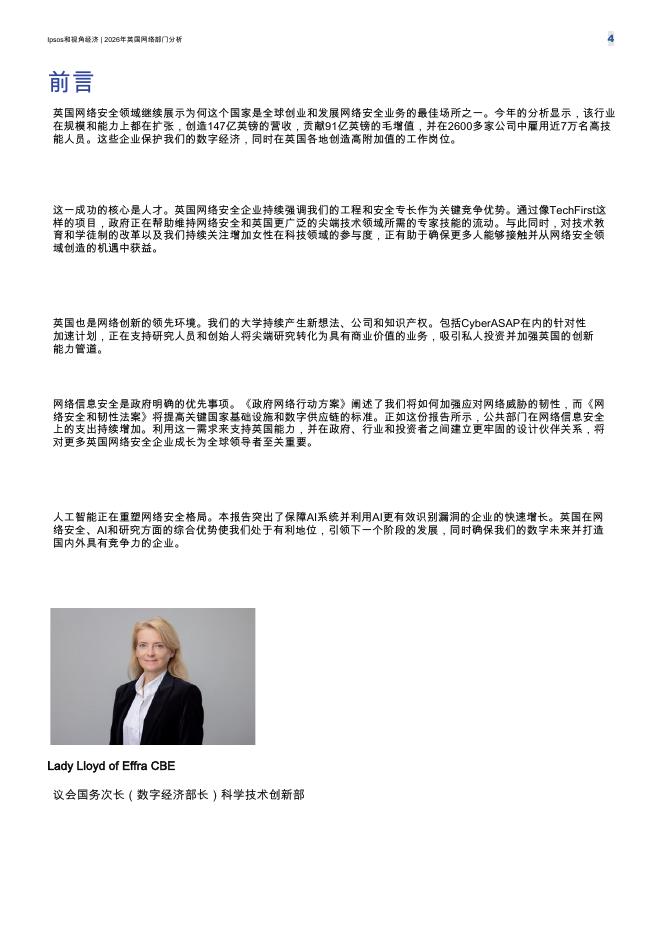 Ipsos和视角经济 | 2026年英国网络部门分析

4

前言

英国网络安全领域继续展示为何这个国家是全球创业和发展网络安全业务的最佳场所之一。今年的分析显示，该行业在规模和能力上都在扩张，创造147亿英镑的营收，贡献91亿英镑的毛增值，并在2600多家公司中雇用近7万名高技能人员。这些企业保护我们的数字经济，同时在英国各地创造高附加值的工作岗位。

这一成功的核心是人才。英国网络安全企业持续强调我们的工程和安全专长作为关键竞争优势。通过像TechFirst这样的项目，政府正在帮助维持网络安全和英国更广泛的尖端技术领域所需的专家技能的流动。与此同时，对技术教育和学徒制的改革以及我们持续关注增加女性在科技领域的参与度，正有助于确保更多人能够接触并从网络安全领域创造的机遇中获益。

英国也是网络创新的领先环境。我们的大学持续产生新想法、公司和知识产权。包括CyberASAP在内的针对性加速计划，正在支持研究人员和创始人将尖端研究转化为具有商业价值的业务，吸引私人投资并加强英国的创新能力管道。

网络信息安全是政府明确的优先事项。《政府网络行动方案》阐述了我们将如何加强应对网络威胁的韧性，而《网络安全和韧性法案》将提高关键国家基础设施和数字供应链的标准。正如这份报告所示，公共部门在网络信息安全上的支出持续增加。利用这一需求来支持英国能力，并在政府、行业和投资者之间建立更牢固的设计伙伴关系，将对更多英国网络安全企业成长为全球领导者至关重要。

人工智能正在重塑网络安全格局。本报告突出了保障AI系统并利用AI更有效识别漏洞的企业的快速增长。英国在网络安全、AI和研究方面的综合优势使我们处于有利地位，引领下一个阶段的发展，同时确保我们的数字未来并打造国内外具有竞争力的企业。

Lady Lloyd of Effra CBE

议会国务次长（数字经济部长）科学技术创新部